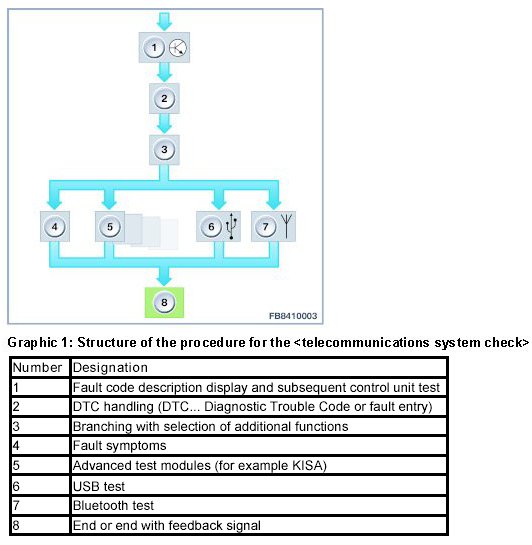 1

2

3

4

5

6

7

8

FB8410003

Graphic 1: Structure of the procedure for the <telecommunications system check>

| Number | Designation |
|---|---|
| 1 | Fault code description display and subsequent control unit test |
| 2 | DTC handling (DTC... Diagnostic Trouble Code or fault entry) |
| 3 | Branching with selection of additional functions |
| 4 | Fault symptoms |
| 5 | Advanced test modules (for example KISA) |
| 6 | USB test |
| 7 | Bluetooth test |
| 8 | End or end with feedback signal |